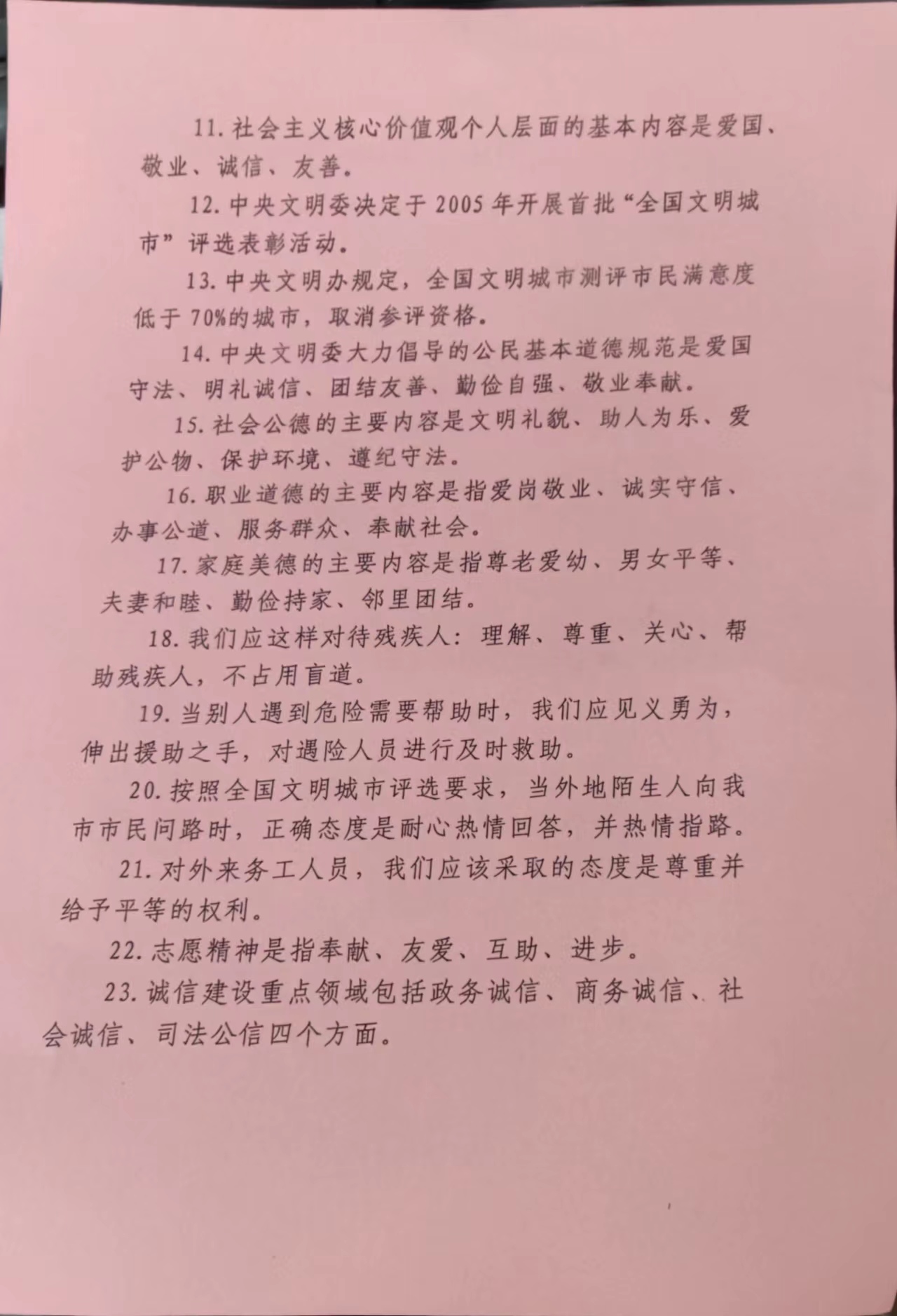 11. 社会主义核心价值观个人层面的基本内容是爱国、敬业、诚信、友善。

12. 中央文明委决定于 2005 年开展首批“全国文明城市”评选表彰活动。

13. 中央文明办规定，全国文明城市测评市民满意度低于 70%的城市，取消参评资格。

14. 中央文明委大力倡导的公民基本道德规范是爱国守法、明礼诚信、团结友善、勤俭自强、敬业奉献。

15. 社会公德的主要内容是文明礼貌、助人为乐、爱护公物、保护环境、遵纪守法。

16. 职业道德的主要内容是指爱岗敬业、诚实守信、办事公道、服务群众、奉献社会。

17. 家庭美德的主要内容是指尊老爱幼、男女平等、夫妻和睦、勤俭持家、邻里团结。

18. 我们应这样对待残疾人：理解、尊重、关心、帮助残疾人，不占用盲道。

19. 当别人遇到危险需要帮助时，我们应见义勇为，伸出援助之手，对遇险人员进行及时救助。

20. 按照全国文明城市评选要求，当外地陌生人向我市市民问路时，正确态度是耐心热情回答，并热情指路。

21. 对外来务工人员，我们应该采取的态度是尊重并给予平等的权利。

22. 志愿精神是指奉献、友爱、互助、进步。

23. 诚信建设重点领域包括政务诚信、商务诚信、社会诚信、司法公信四个方面。